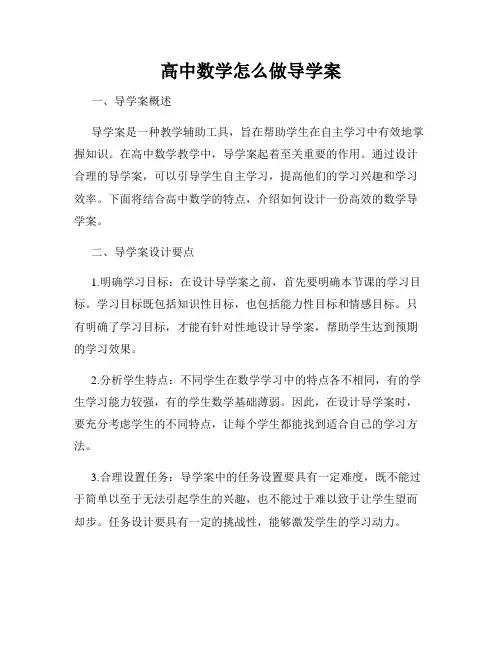 高中数学怎么做导学案

一、导学案概述

导学案是一种教学辅助工具，旨在帮助学生在自主学习中有效地掌握知识。在高中数学教学中，导学案起着至关重要的作用。通过设计合理的导学案，可以引导学生自主学习，提高他们的学习兴趣和学习效率。下面将结合高中数学的特点，介绍如何设计一份高效的数学导学案。

二、导学案设计要点

1.明确学习目标：在设计导学案之前，首先要明确本节课的学习目标。学习目标既包括知识性目标，也包括能力性目标和情感目标。只有明确了学习目标，才能有针对性地设计导学案，帮助学生达到预期的学习效果。

2.分析学生特点：不同学生在数学学习中的特点各不相同，有的学生学习能力较强，有的学生数学基础薄弱。因此，在设计导学案时，要充分考虑学生的不同特点，让每个学生都能找到适合自己的学习方法。

3.合理设置任务：导学案中的任务设置要具有一定难度，既不能过于简单以至于无法引起学生的兴趣，也不能过于难以致于让学生望而却步。任务设计要具有一定的挑战性，能够激发学生的学习动力。